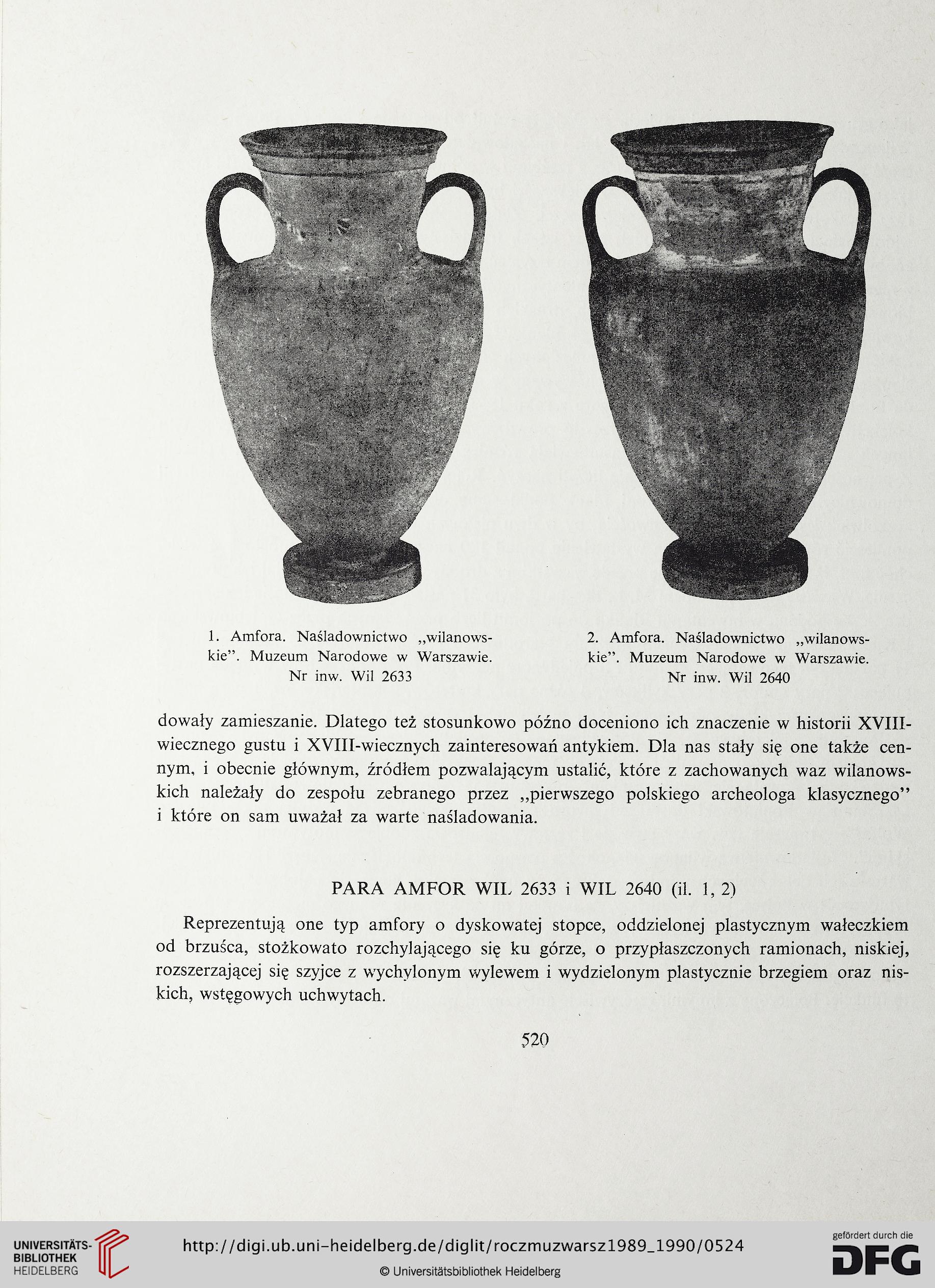 1. Amfora. Naśladownictwo „wilanowskie”. Muzeum Narodowe w Warszawie. Nr inw. Wil 2633

2. Amfora. Naśladownictwo „wilanowskie”. Muzeum Narodowe w Warszawie. Nr inw. Wil 2640

dowały zamieszanie. Dlatego też stosunkowo późno doceniono ich znaczenie w historii XVIII-wiecznego gustu i XVIII-wiecznych zainteresowań antykiem. Dla nas stały się one także cennym, i obecnie głównym, źródłem pozwalającym ustalić, które z zachowanych waz wilanowskich należały do zespołu zebranego przez „pierwszego polskiego archeologa klasycznego” i które on sam uważał za warte naśladowania.

PARA AMFOR WIL 2633 i WIL 2640 (il. 1, 2)

Reprezentują one typ amfory o dyskowatej stopce, oddzielonej plastycznym wałeczkiem od brzuśca, stożkowato rozchylającego się ku górze, o przypłaszczonych ramionach, niskiej, rozszerzającej się szyjce z wychylonym wylewem i wydzielonym plastycznie brzegiem oraz niskich, wstęgowych uchwytach.

520

UNIVERSITÄTS-BIBLIOTHEK HEIDELBERG

http://digi.ub.uni-heidelberg.de/diglit/roczmuzwarsz1989_1990/0524

© Universitätsbibliothek Heidelberg

gefördert durch die DFG